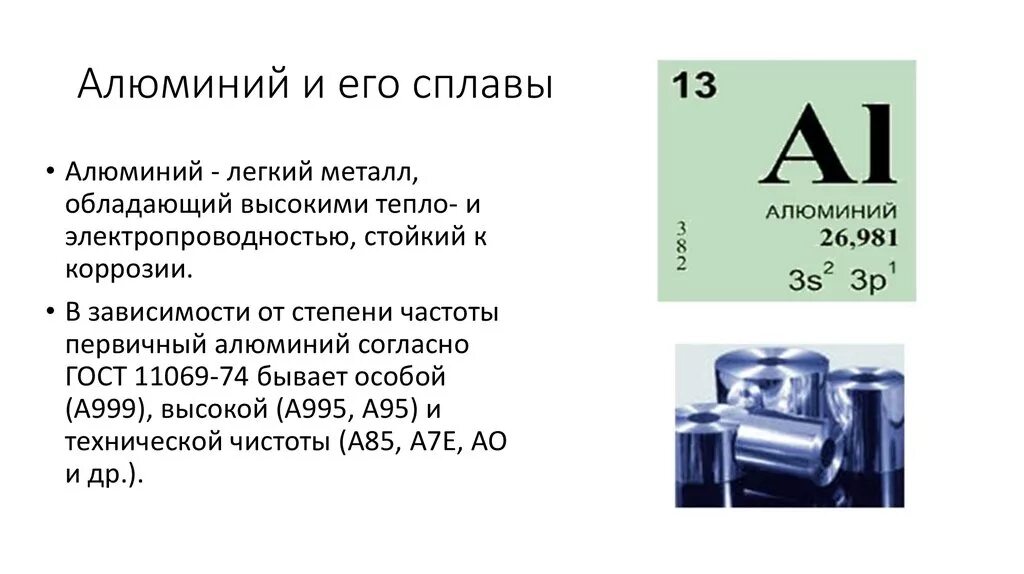 Алюминий и его сплавы

• Алюминий - легкий металл, обладающий высокими тепло- и электропроводностью, стойкий к коррозии.

• В зависимости от степени частоты первичный алюминий согласно ГОСТ 11069-74 бывает особой (А999), высокой (А995, А95) и технической чистоты (А85, А7Е, АО и др.).

13
Al
АЛЮМИНИЙ
26,981
3
8
2
$3s^2$ $3p^1$